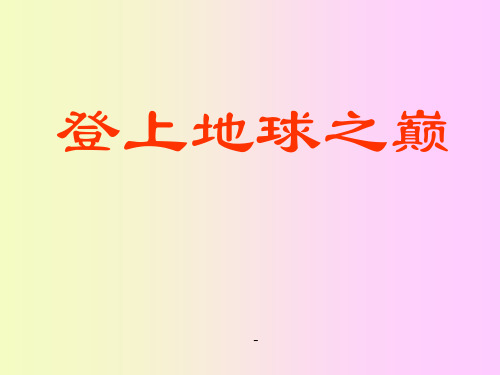 登上地球之巅

-